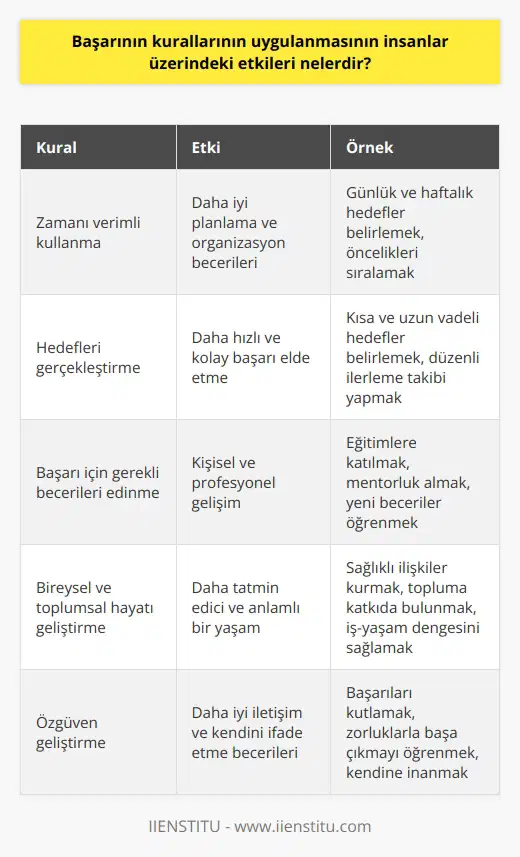 Başarının kurallarının uygulanmasının insanlar üzerindeki etkileri nelerdir?

| Kural | Etki | Örnek |
|---|---|---|
| Zamanı verimli kullanma | Daha iyi planlama ve organizasyon becerileri | Günlük ve haftalık hedefler belirlemek, öncelikleri sıralamak |
| Hedefleri gerçekleştirme | Daha hızlı ve kolay başarı elde etme | Kısa ve uzun vadeli hedefler belirlemek, düzenli ilerleme takibi yapmak |
| Başarı için gerekli becerileri edinme | Kişisel ve profesyonel gelişim | Eğitimlere katılmak, mentorluk almak, yeni beceriler öğrenmek |
| Bireysel ve toplumsal hayatı geliştirme | Daha tatmin edici ve anlamlı bir yaşam | Sağlıklı ilişkiler kurmak, topluma katkıda bulunmak, iş-yaşam dengesini sağlamak |
| Özgüven geliştirme | Daha iyi iletişim ve kendini ifade etme becerileri | Başarıları kutlamak, zorluklarla başa çıkmayı öğrenmek, kendine inanmak |

IIENSTITU - www.iienstitu.com